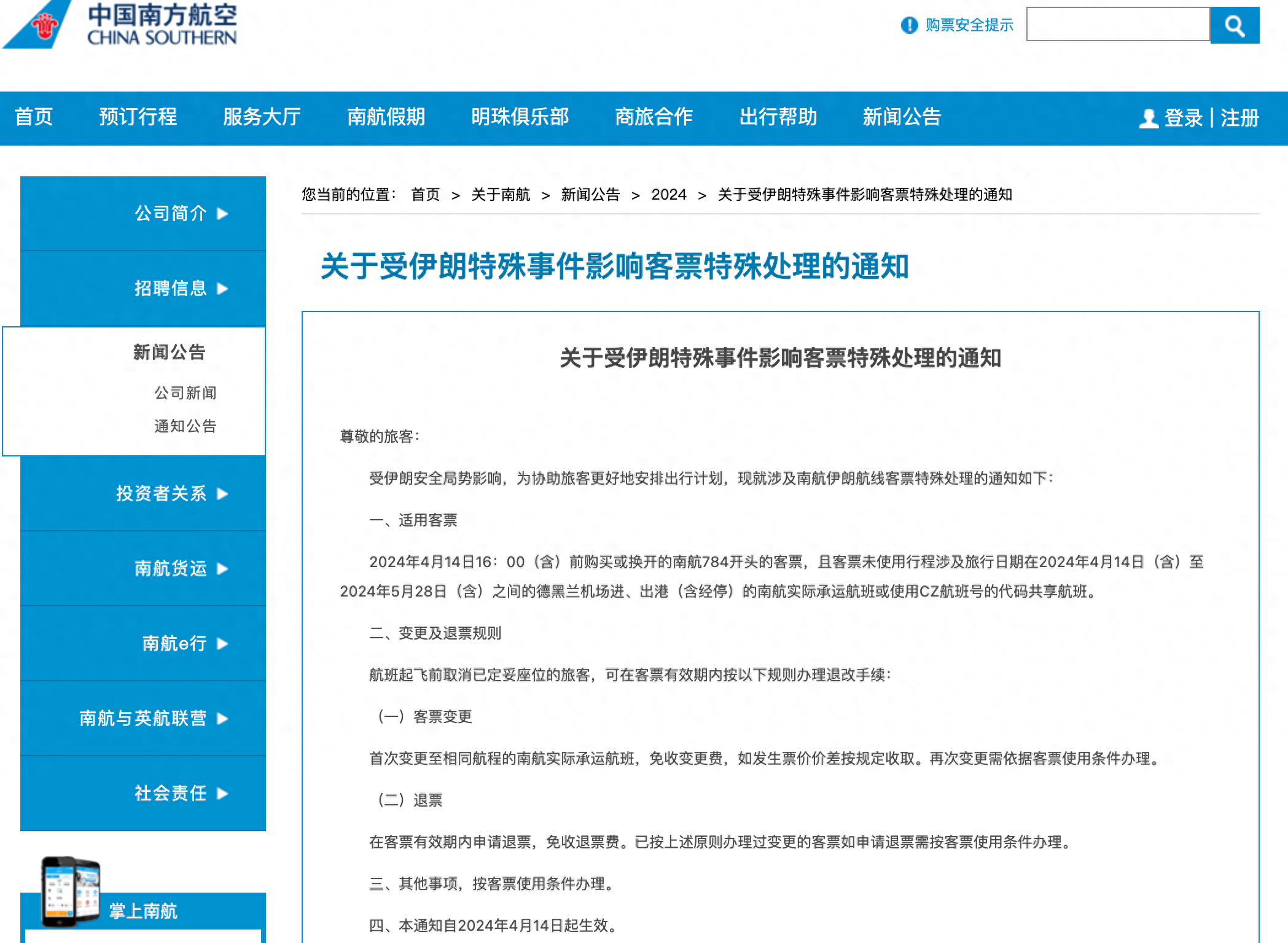 中国南方航空
CHINA SOUTHERN

购票安全提示

首页 预订行程 服务大厅 南航假期 明珠俱乐部 商旅合作 出行帮助 新闻公告 登录 | 注册

公司简介
招聘信息
新闻公告
公司新闻
通知公告
投资者关系
南航货运
南航e行
南航与英航联营
社会责任
掌上南航

您当前的位置： 首页 > 关于南航 > 新闻公告 > 2024 > 关于受伊朗特殊事件影响客票特殊处理的通知

关于受伊朗特殊事件影响客票特殊处理的通知

关于受伊朗特殊事件影响客票特殊处理的通知

尊敬的旅客：

受伊朗安全局势影响，为协助旅客更好地安排出行计划，现就涉及南航伊朗航线客票特殊处理的通知如下：

一、适用客票

2024年4月14日16：00（含）前购买或换开的南航784开头的客票，且客票未使用行程涉及旅行日期在2024年4月14日（含）至2024年5月28日（含）之间的德黑兰机场进、出港（含经停）的南航实际承运航班或使用CZ航班号的代码共享航班。

二、变更及退票规则

航班起飞前取消已定妥座位的旅客，可在客票有效期内按以下规则办理退改手续：

（一）客票变更

首次变更至相同航程的南航实际承运航班，免收变更费，如发生票价价差按规定收取。再次变更需依据客票使用条件办理。

（二）退票

在客票有效期内申请退票，免收退票费。已按上述原则办理过变更的客票如申请退票需按客票使用条件办理。

三、其他事项，按客票使用条件办理。

四、本通知自2024年4月14日起生效。